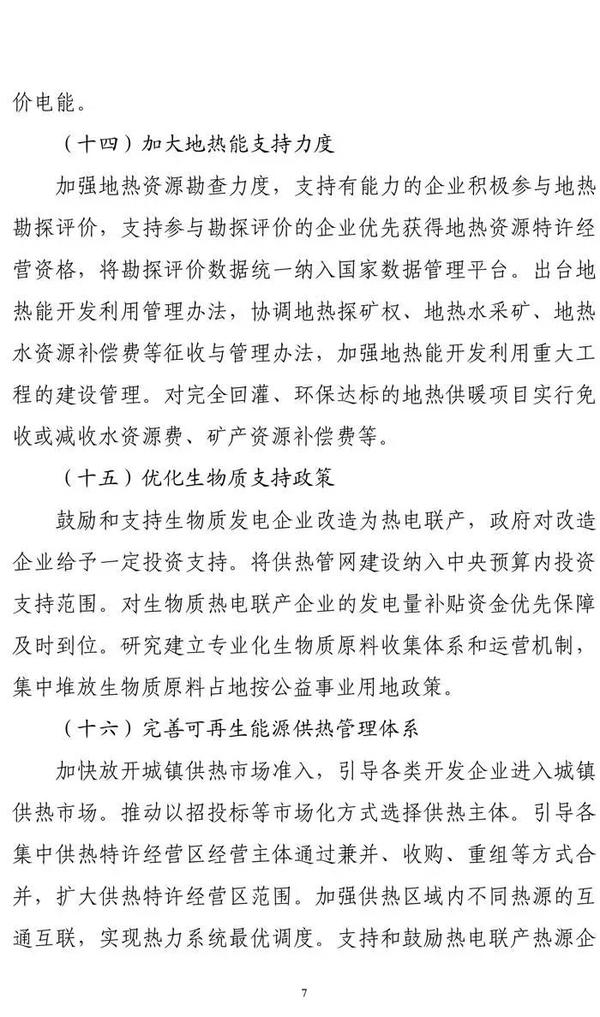 价电能。

（十四）加大地热能支持力度

加强地热资源勘查力度，支持有能力的企业积极参与地热勘探评价，支持参与勘探评价的企业优先获得地热资源特许经营资格，将勘探评价数据统一纳入国家数据管理平台。出台地热能开发利用管理办法，协调地热探矿权、地热水采矿、地热水资源补偿费等征收与管理办法，加强地热能开发利用重大工程的建设管理。对完全回灌、环保达标的地热供暖项目实行免收或减收水资源费、矿产资源补偿费等。

（十五）优化生物质支持政策

鼓励和支持生物质发电企业改造为热电联产，政府对改造企业给予一定投资支持。将供热管网建设纳入中央预算内投资支持范围。对生物质热电联产企业的发电量补贴资金优先保障及时到位。研究建立专业化生物质原料收集体系和运营机制，集中堆放生物质原料占地按公益事业用地政策。

（十六）完善可再生能源供热管理体系

加快放开城镇供热市场准入，引导各类开发企业进入城镇供热市场。推动以招投标等市场化方式选择供热主体。引导各集中供热特许经营区经营主体通过兼并、收购、重组等方式合并，扩大供热特许经营区范围。加强供热区域内不同热源的互通互联，实现热力系统最优调度。支持和鼓励热电联产热源企

7